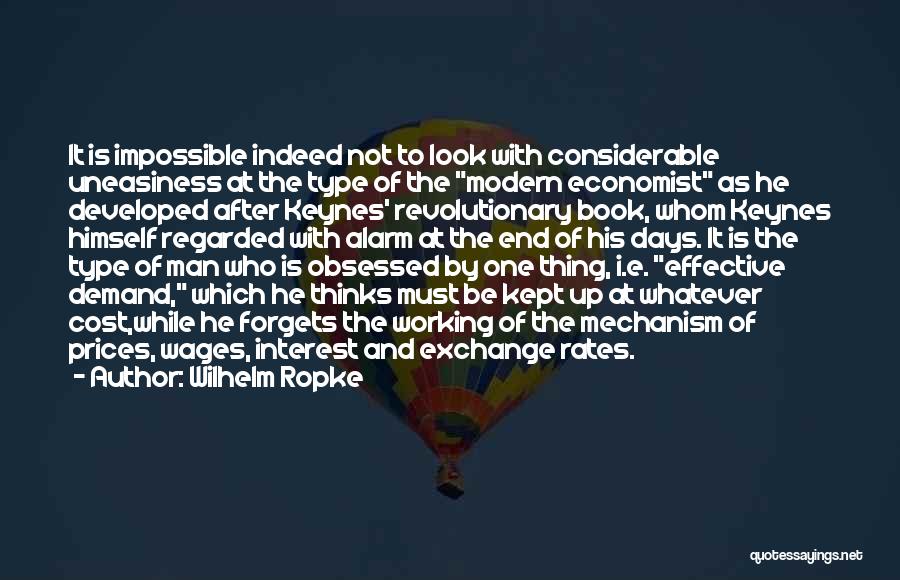 It is impossible indeed not to look with considerable uneasiness at the type of the "modern economist" as he developed after Keynes' revolutionary book, whom Keynes himself regarded with alarm at the end of his days. It is the type of man who is obsessed by one thing, i.e. "effective demand," which he thinks must be kept up at whatever cost,while he forgets the working of the mechanism of prices, wages, interest and exchange rates.

- Author: Wilhelm Ropke

quotessayings.net